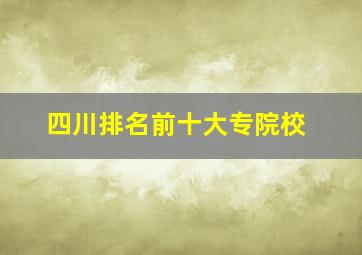 四川排名前十大专院校